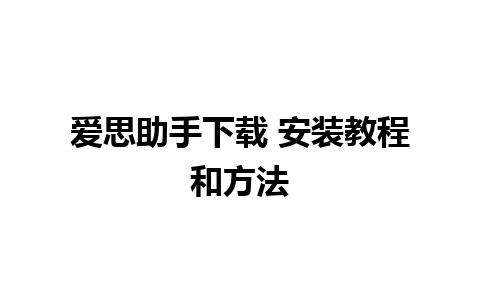 爱思助手下载 安装教程和方法